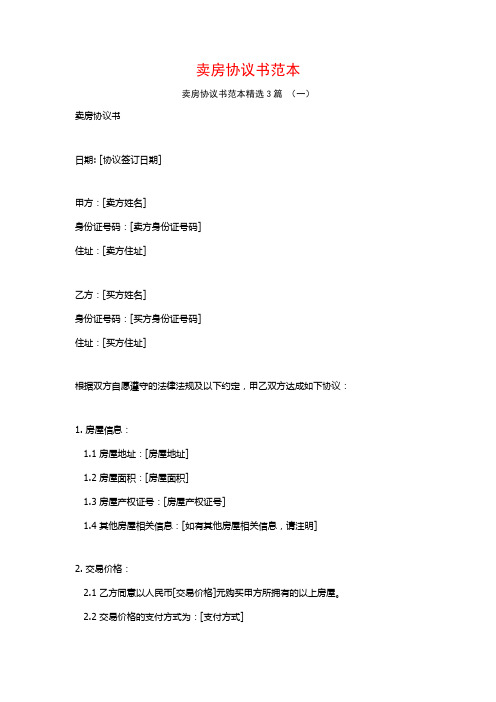 卖房协议书范本

卖房协议书范本精选 3 篇 （一）

卖房协议书

日期: [协议签订日期]

甲方：[卖方姓名]

身份证号码：[卖方身份证号码]

住址：[卖方住址]

乙方：[买方姓名]

身份证号码：[买方身份证号码]

住址：[买方住址]

根据双方自愿遵守的法律法规及以下约定，甲乙双方达成如下协议：

1. 房屋信息：

1.1 房屋地址：[房屋地址]

1.2 房屋面积：[房屋面积]

1.3 房屋产权证号：[房屋产权证号]

1.4 其他房屋相关信息：[如有其他房屋相关信息，请注明]

2. 交易价格：

2.1 乙方同意以人民币[交易价格]元购买甲方所拥有的以上房屋。

2.2 交易价格的支付方式为：[支付方式]